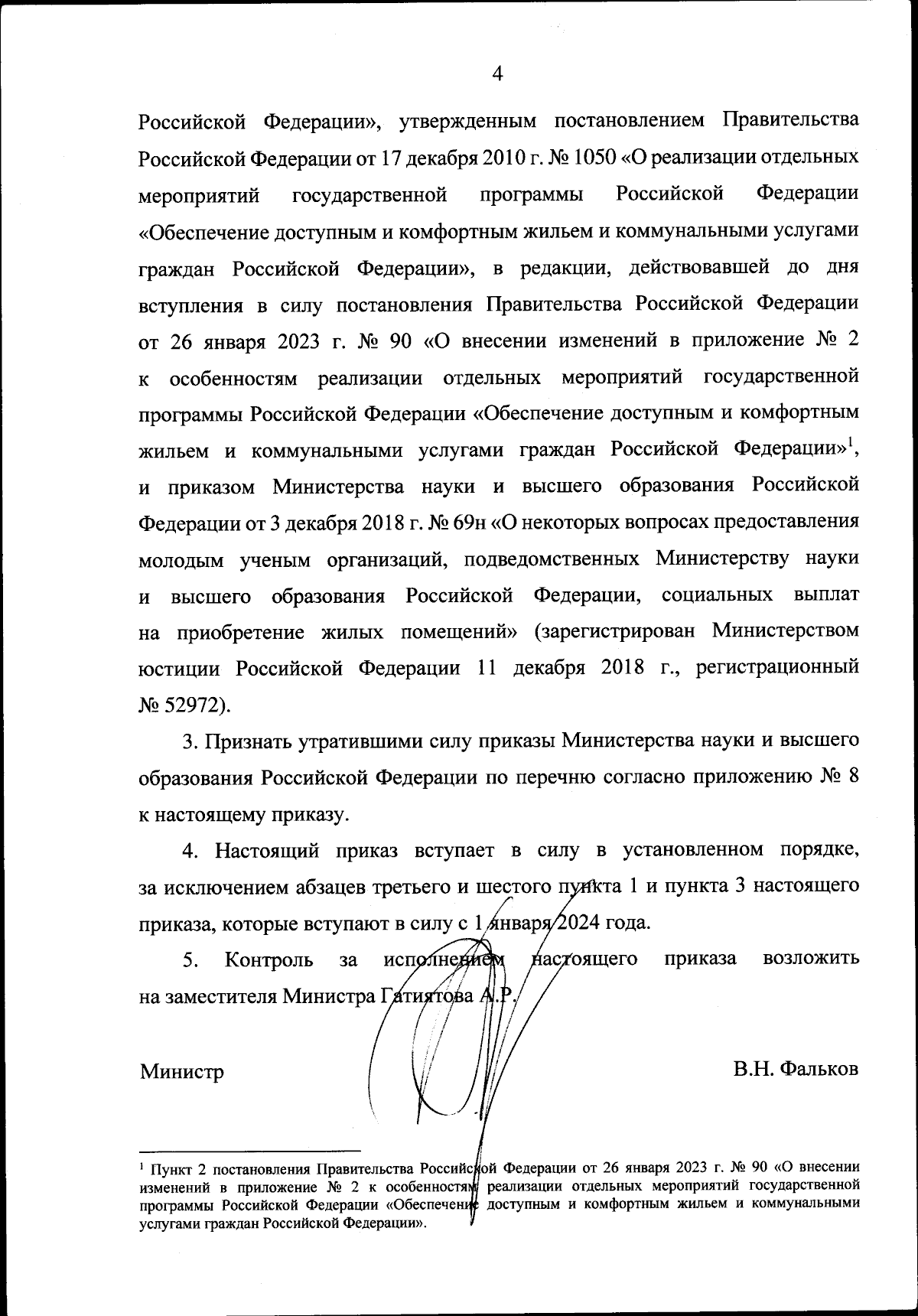 4

Российской Федерации», утвержденным постановлением Правительства Российской Федерации от 17 декабря 2010 г. № 1050 «О реализации отдельных мероприятий государственной программы Российской Федерации «Обеспечение доступным и комфортным жильем и коммунальными услугами граждан Российской Федерации», в редакции, действовавшей до дня вступления в силу постановления Правительства Российской Федерации от 26 января 2023 г. № 90 «О внесении изменений в приложение № 2 к особенностям реализации отдельных мероприятий государственной программы Российской Федерации «Обеспечение доступным и комфортным жильем и коммунальными услугами граждан Российской Федерации»$^1$, и приказом Министерства науки и высшего образования Российской Федерации от 3 декабря 2018 г. № 69н «О некоторых вопросах предоставления молодым ученым организаций, подведомственных Министерству науки и высшего образования Российской Федерации, социальных выплат на приобретение жилых помещений» (зарегистрирован Министерством юстиции Российской Федерации 11 декабря 2018 г., регистрационный № 52972).

3. Признать утратившими силу приказы Министерства науки и высшего образования Российской Федерации по перечню согласно приложению № 8 к настоящему приказу.

4. Настоящий приказ вступает в силу в установленном порядке, за исключением абзацев третьего и шестого пункта 1 и пункта 3 настоящего приказа, которые вступают в силу с 1 января 2024 года.

5. Контроль за исполнением настоящего приказа возложить на заместителя Министра Гатиятова А.Р.

Министр

В.Н. Фальков

$^1$ Пункт 2 постановления Правительства Российской Федерации от 26 января 2023 г. № 90 «О внесении изменений в приложение № 2 к особенностям реализации отдельных мероприятий государственной программы Российской Федерации «Обеспечение доступным и комфортным жильем и коммунальными услугами граждан Российской Федерации».